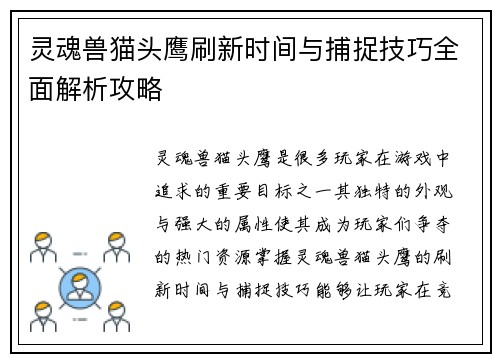 灵魂兽猫头鹰刷新时间与捕捉技巧全面解析攻略

灵魂兽猫头鹰是很多玩家在游戏中追求的重要目标之一其独特的外观与强大的属性使其成为玩家们争夺的热门资源掌握灵魂兽猫头鹰的刷新时间与捕捉技巧能够让玩家在竞